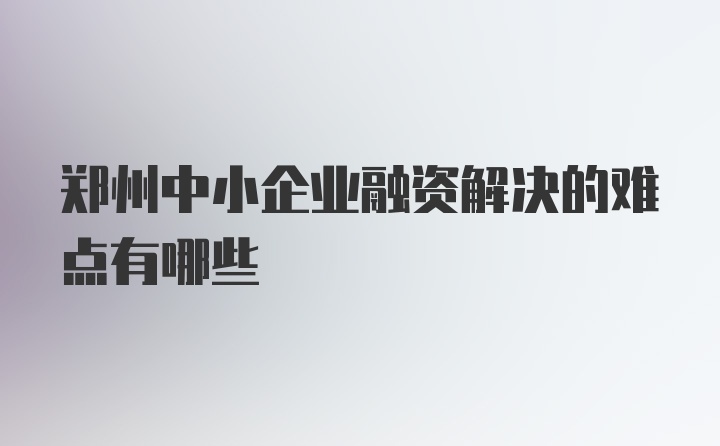 郑州中小企业融资解决的难点有哪些